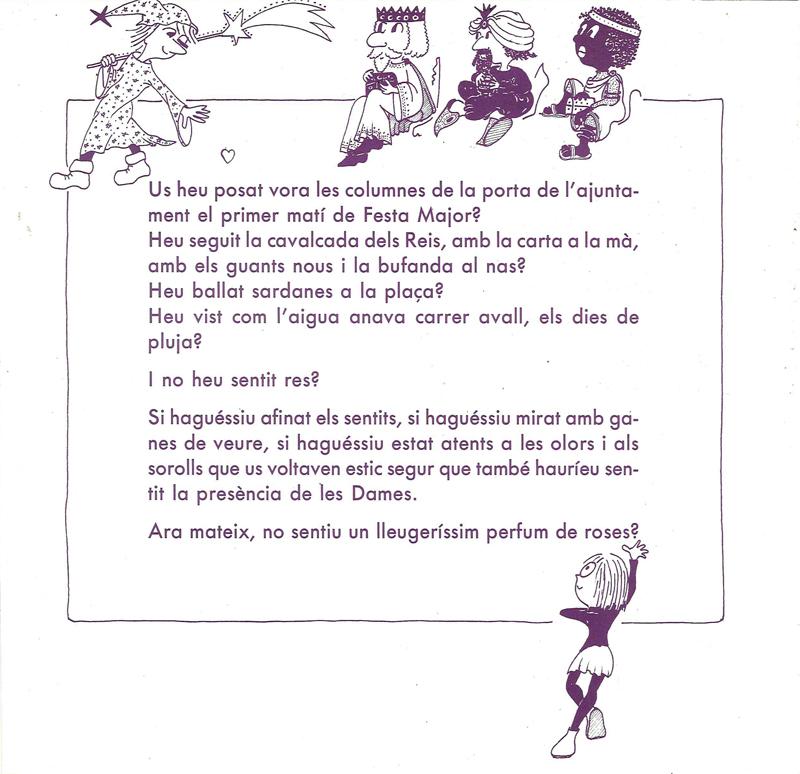 Us heu posat vora les columnes de la porta de l'ajuntament el primer matí de Festa Major?
Heu seguit la cavalcada dels Reis, amb la carta a la mà, amb els guants nous i la bufanda al nas?
Heu ballat sardanes a la plaça?
Heu vist com l'aigua anava carrer avall, els dies de pluja?

I no heu sentit res?

Si haguéssiu afinat els sentits, si haguéssiu mirat amb ganes de veure, si haguéssiu estat atents a les olors i als sorolls que us voltaven estic segur que també hauríeu sentit la presència de les Dames.

Ara mateix, no sentiu un lleugeríssim perfum de roses?